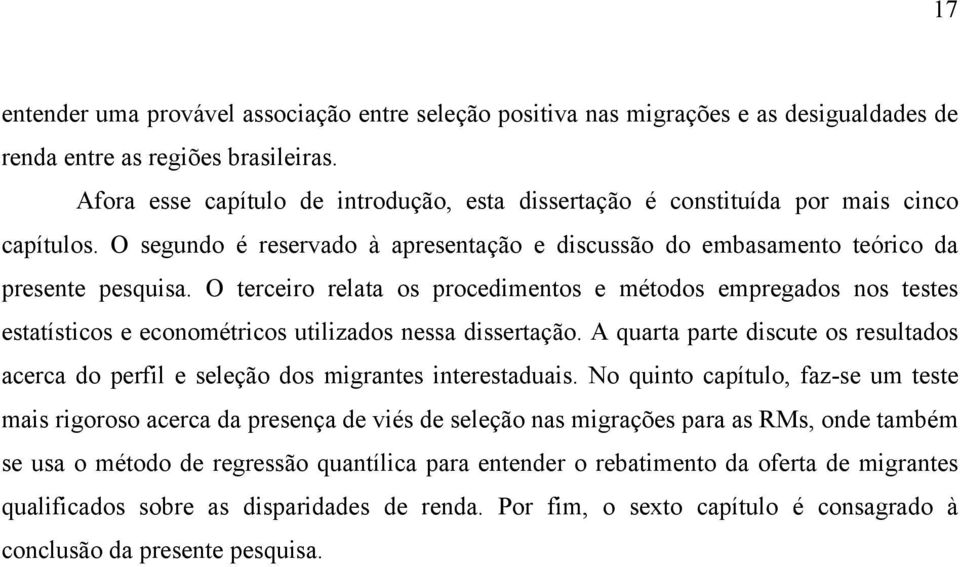 17

entender uma provável associação entre seleção positiva nas migrações e as desigualdades de renda entre as regiões brasileiras.

Afora esse capítulo de introdução, esta dissertação é constituída por mais cinco capítulos. O segundo é reservado à apresentação e discussão do embasamento teórico da presente pesquisa. O terceiro relata os procedimentos e métodos empregados nos testes estatísticos e econométricos utilizados nessa dissertação. A quarta parte discute os resultados acerca do perfil e seleção dos migrantes interestaduais. No quinto capítulo, faz-se um teste mais rigoroso acerca da presença de viés de seleção nas migrações para as RMs, onde também se usa o método de regressão quantílica para entender o rebatimento da oferta de migrantes qualificados sobre as disparidades de renda. Por fim, o sexto capítulo é consagrado à conclusão da presente pesquisa.